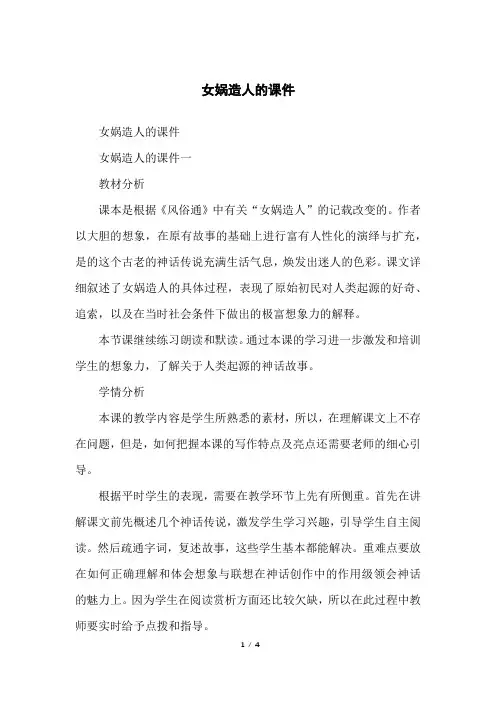 女娲造人的课件

女娲造人的课件

女娲造人的课件一

教材分析

课本是根据《风俗通》中有关“女娲造人”的记载改变的。作者以大胆的想象，在原有故事的基础上进行富有人性化的演绎与扩充，是的这个古老的神话传说充满生活气息，焕发出迷人的色彩。课文详细叙述了女娲造人的具体过程，表现了原始初民对人类起源的好奇、追索，以及在当时社会条件下做出的极富想象力的解释。

本节课继续练习朗读和默读。通过本课的学习进一步激发和培训学生的想象力，了解关于人类起源的神话故事。

学情分析

本课的教学内容是学生所熟悉的素材，所以，在理解课文上不存在问题，但是，如何把握本课的写作特点及亮点还需要老师的细心引导。

根据平时学生的表现，需要在教学环节上先有所侧重。首先在讲解课文前先概述几个神话传说，激发学生学习兴趣，引导学生自主阅读。然后疏通字词，复述故事，这些学生基本都能解决。重难点要放在如何正确理解和体会想象与联想在神话创作中的作用级领会神话的魅力上。因为学生在阅读赏析方面还比较欠缺，所以在此过程中教师要实时给予点拨和指导。

1 / 4